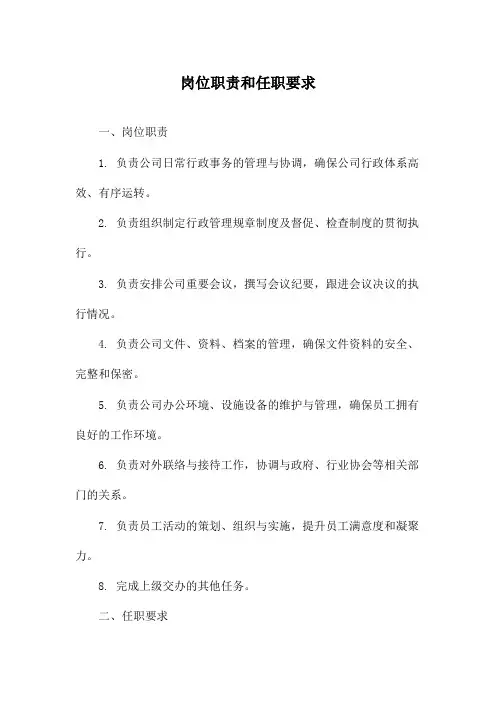 岗位职责和任职要求

一、岗位职责

1. 负责公司日常行政事务的管理与协调，确保公司行政体系高效、有序运转。

2. 负责组织制定行政管理规章制度及督促、检查制度的贯彻执行。

3. 负责安排公司重要会议，撰写会议纪要，跟进会议决议的执行情况。

4. 负责公司文件、资料、档案的管理，确保文件资料的安全、完整和保密。

5. 负责公司办公环境、设施设备的维护与管理，确保员工拥有良好的工作环境。

6. 负责对外联络与接待工作，协调与政府、行业协会等相关部门的关系。

7. 负责员工活动的策划、组织与实施，提升员工满意度和凝聚力。

8. 完成上级交办的其他任务。

二、任职要求